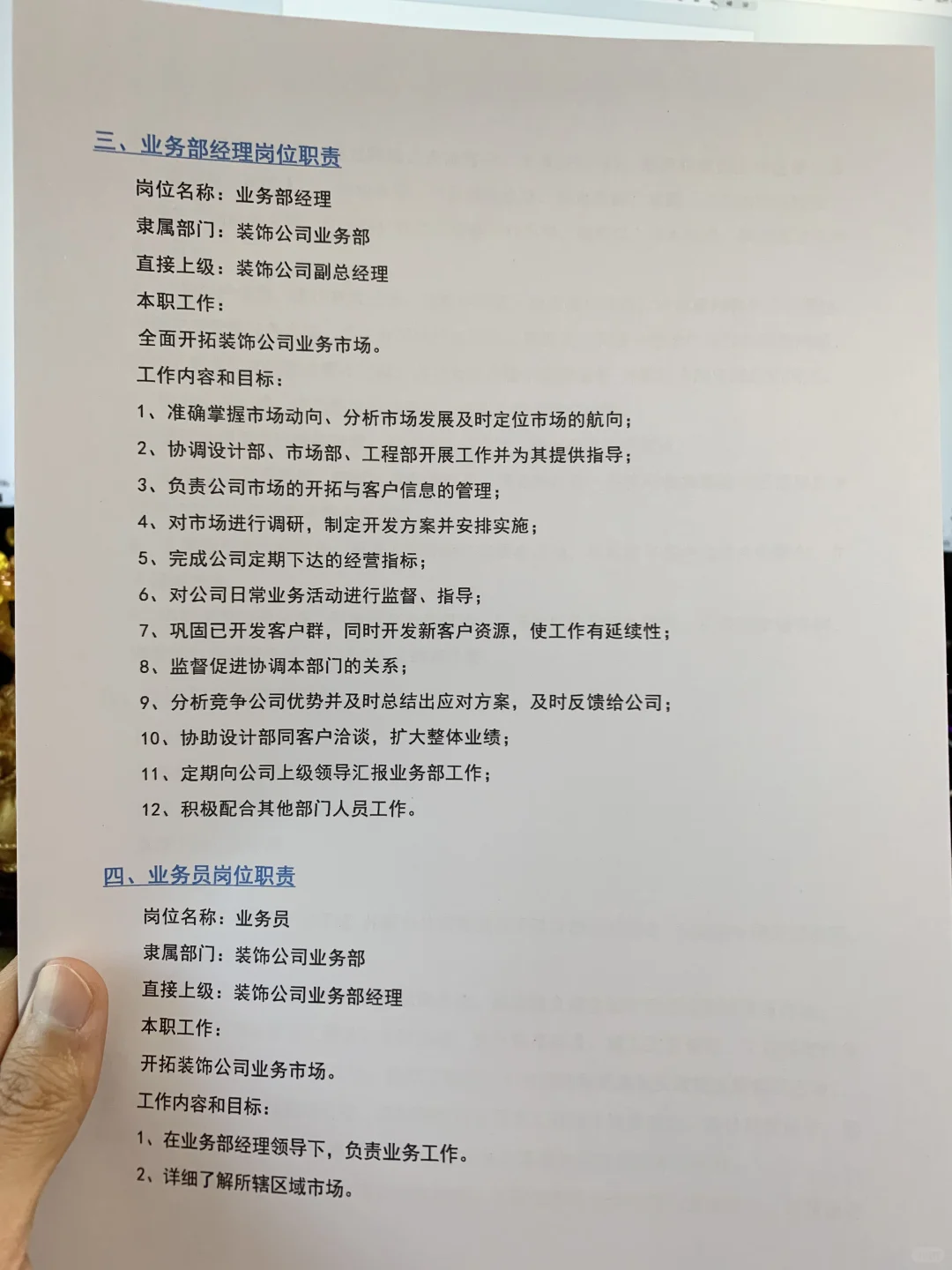 三、业务部经理岗位职责

岗位名称：业务部经理

隶属部门：装饰公司业务部

直接上级：装饰公司副总经理

本职工作：

全面开拓装饰公司业务市场。

工作内容和目标：

1、准确掌握市场动向、分析市场发展及时定位市场的航向；

2、协调设计部、市场部、工程部开展工作并为其提供指导；

3、负责公司市场的开拓与客户信息的管理；

4、对市场进行调研，制定开发方案并安排实施；

5、完成公司定期下达的经营指标；

6、对公司日常业务活动进行监督、指导；

7、巩固已开发客户群，同时开发新客户资源，使工作有延续性；

8、监督促进协调本部门的关系；

9、分析竞争公司优势并及时总结出应对方案，及时反馈给公司；

10、协助设计部同客户洽谈，扩大整体业绩；

11、定期向公司上级领导汇报业务部工作；

12、积极配合其他部门人员工作。

四、业务员岗位职责

岗位名称：业务员

隶属部门：装饰公司业务部

直接上级：装饰公司业务部经理

本职工作：

开拓装饰公司业务市场。

工作内容和目标：

1、在业务部经理领导下，负责业务工作。

2、详细了解所辖区域市场。